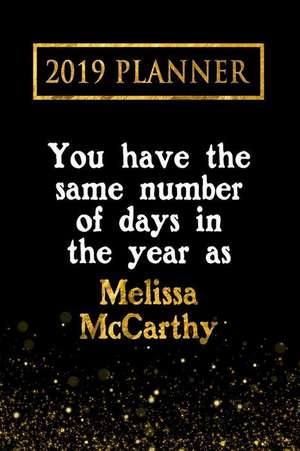 2019 PLANNER

You have the same number of days in the year as

Melissa McCarthy